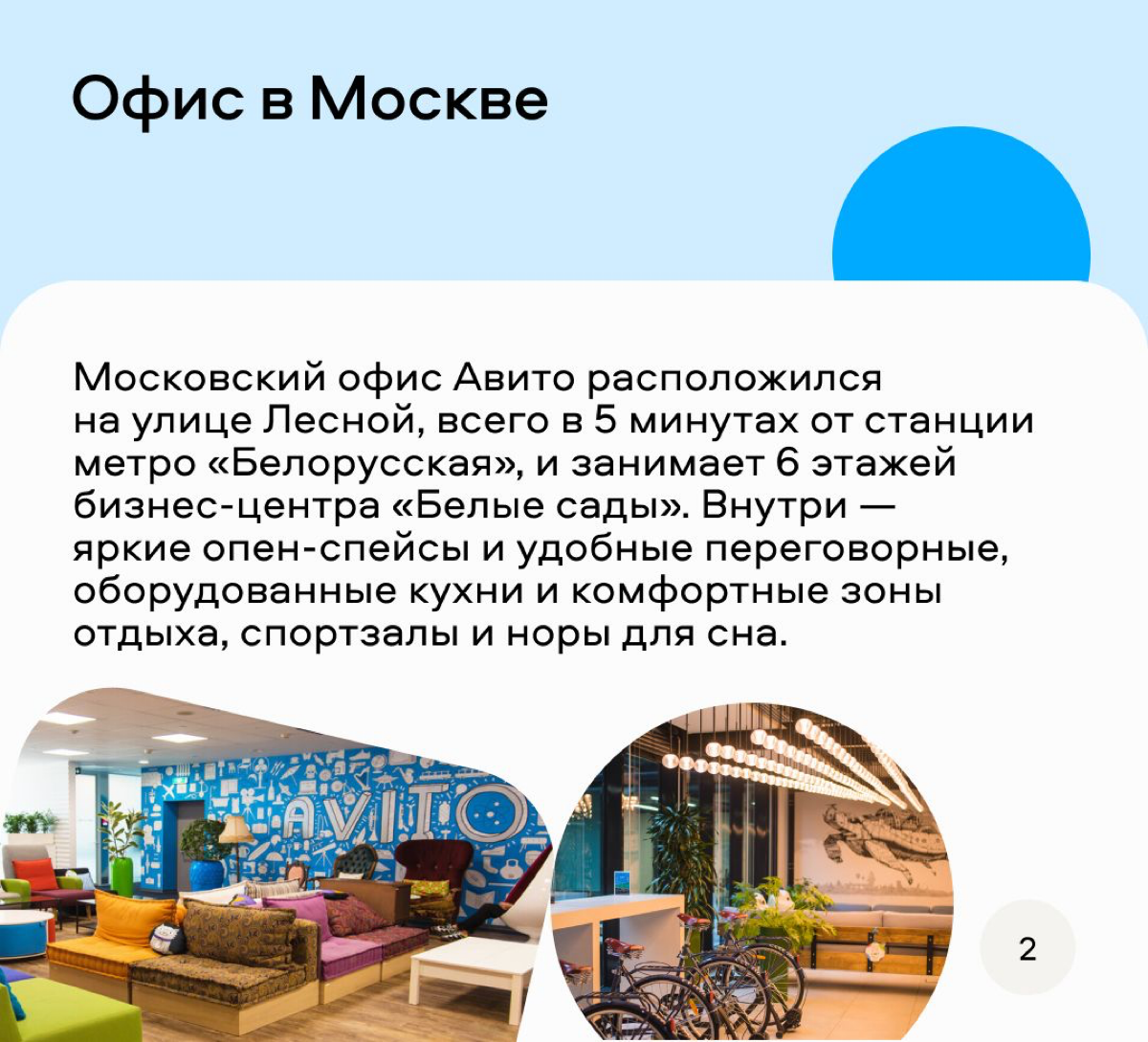 Офис в Москве

Московский офис Авито расположился на улице Лесной, всего в 5 минутах от станции метро «Белорусская», и занимает 6 этажей бизнес-центра «Белые сады». Внутри — яркие опен-спейсы и удобные переговорные, оборудованные кухни и комфортные зоны отдыха, спортзалы и норы для сна.

AVITO

2